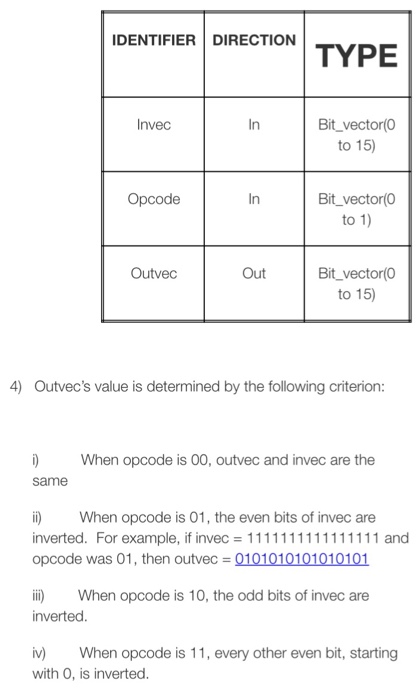 | IDENTIFIER | DIRECTION | TYPE |
|---|---|---|
| Invec | In | Bit_vector(0 to 15) |
| Opcode | In | Bit_vector(0 to 1) |
| Outvec | Out | Bit_vector(0 to 15) |

4) Outvec's value is determined by the following criterion:

i) When opcode is 00, outvec and invec are the same

ii) When opcode is 01, the even bits of invec are inverted. For example, if invec = 1111111111111111 and opcode was 01, then outvec = 0101010101010101

iii) When opcode is 10, the odd bits of invec are inverted.

iv) When opcode is 11, every other even bit, starting with 0, is inverted.